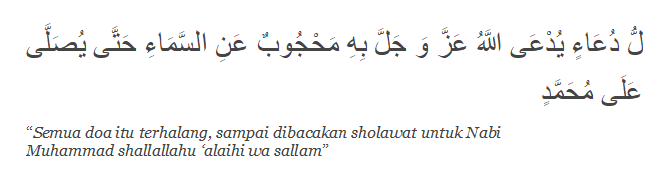 لُّ دُعَاءٍ يُدْعَى اللَّهُ عَزَّ وَ جَلَّ بِهِ مَحْجُوبٌ عَنِ السَّمَاءِ حَتَّى يُصَلَّى عَلَى مُحَمَّدٍ

“Semua doa itu terhalang, sampai dibacakan sholawat untuk Nabi Muhammad shallallahu ‘alaihi wa sallam”